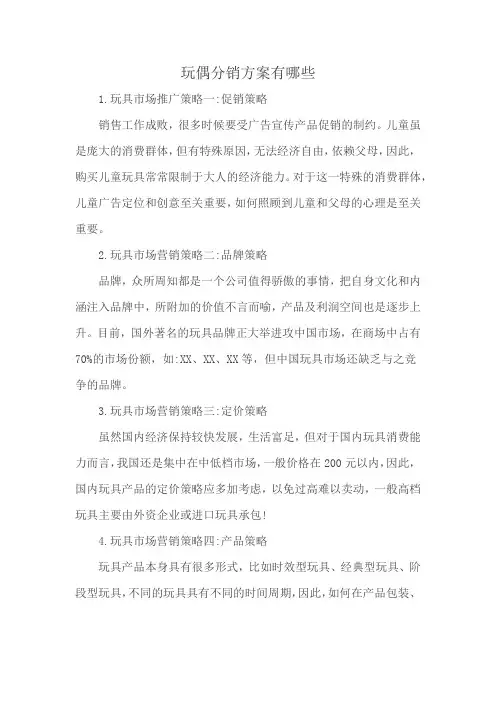 玩偶分销方案有哪些

1.玩具市场推广策略一:促销策略

销售工作成败，很多时候要受广告宣传产品促销的制约。儿童虽是庞大的消费群体，但有特殊原因，无法经济自由，依赖父母，因此，购买儿童玩具常常限制于大人的经济能力。对于这一特殊的消费群体，儿童广告定位和创意至关重要，如何照顾到儿童和父母的心理是至关重要。

2.玩具市场营销策略二:品牌策略

品牌，众所周知都是一个公司值得骄傲的事情，把自身文化和内涵注入品牌中，所附加的价值不言而喻，产品及利润空间也是逐步上升。目前，国外著名的玩具品牌正大举进攻中国市场，在商场中占有70%的市场份额，如:XX、XX、XX等，但中国玩具市场还缺乏与之竞争的品牌。

3.玩具市场营销策略三:定价策略

虽然国内经济保持较快发展，生活富足，但对于国内玩具消费能力而言，我国还是集中在中低档市场，一般价格在200元以内，因此，国内玩具产品的定价策略应多加考虑，以免过高难以卖动，一般高档玩具主要由外资企业或进口玩具承包!

4.玩具市场营销策略四:产品策略

玩具产品本身具有很多形式，比如时效型玩具、经典型玩具、阶段型玩具，不同的玩具具有不同的时间周期，因此，如何在产品包装、